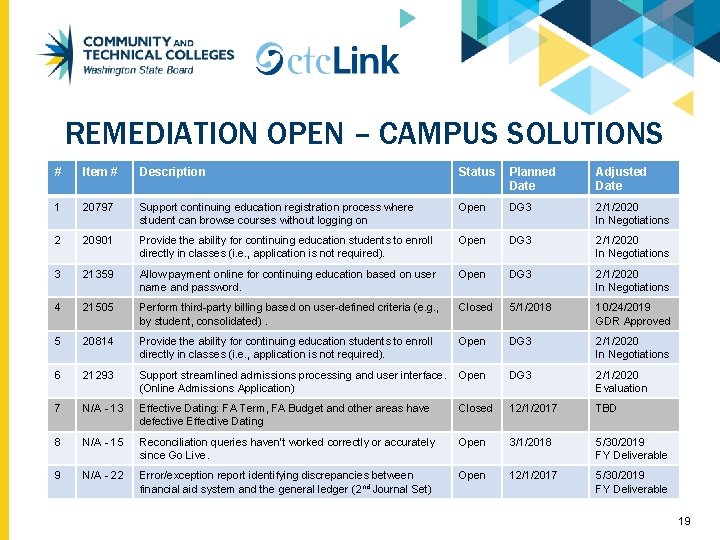 COMMUNITY AND
TECHNICAL COLLEGES
Washington State Board

ctcLink

REMEDIATION OPEN – CAMPUS SOLUTIONS

| # | Item # | Description | Status | Planned Date | Adjusted Date |
|---|---|---|---|---|---|
| 1 | 20797 | Support continuing education registration process where student can browse courses without logging on | Open | DG3 | 2/1/2020 In Negotiations |
| 2 | 20901 | Provide the ability for continuing education students to enroll directly in classes (i.e., application is not required). | Open | DG3 | 2/1/2020 In Negotiations |
| 3 | 21359 | Allow payment online for continuing education based on user name and password. | Open | DG3 | 2/1/2020 In Negotiations |
| 4 | 21505 | Perform third-party billing based on user-defined criteria (e.g., by student, consolidated) . | Closed | 5/1/2018 | 10/24/2019 GDR Approved |
| 5 | 20814 | Provide the ability for continuing education students to enroll directly in classes (i.e., application is not required). | Open | DG3 | 2/1/2020 In Negotiations |
| 6 | 21293 | Support streamlined admissions processing and user interface. (Online Admissions Application) | Open | DG3 | 2/1/2020 Evaluation |
| 7 | N/A - 13 | Effective Dating: FA Term, FA Budget and other areas have defective Effective Dating | Closed | 12/1/2017 | TBD |
| 8 | N/A - 15 | Reconciliation queries haven't worked correctly or accurately since Go Live. | Open | 3/1/2018 | 5/30/2019 FY Deliverable |
| 9 | N/A - 22 | Error/exception report identifying discrepancies between financial aid system and the general ledger (2$^{nd}$ Journal Set) | Open | 12/1/2017 | 5/30/2019 FY Deliverable |

19